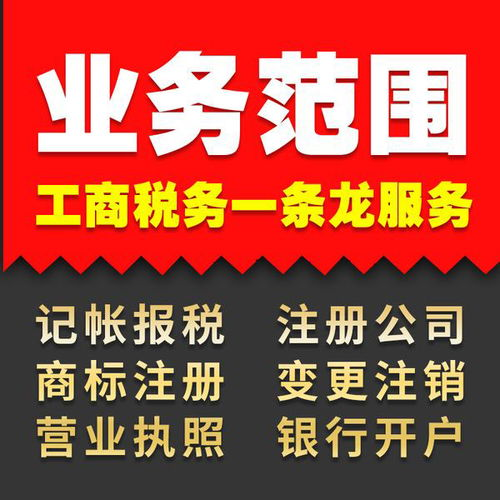 业务范围

工商税务一条龙服务

记帐报税
商标注册
营业执照

注册公司
变更注销
银行开户